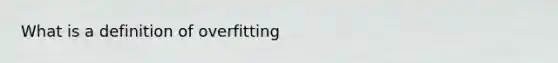 What is a definition of overfitting